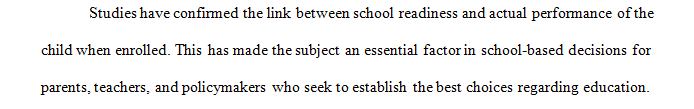 Studies have confirmed the link between school readiness and actual performance of the child when enrolled. This has made the subject an essential factor in school-based decisions for parents, teachers, and policymakers who seek to establish the best choices regarding education.